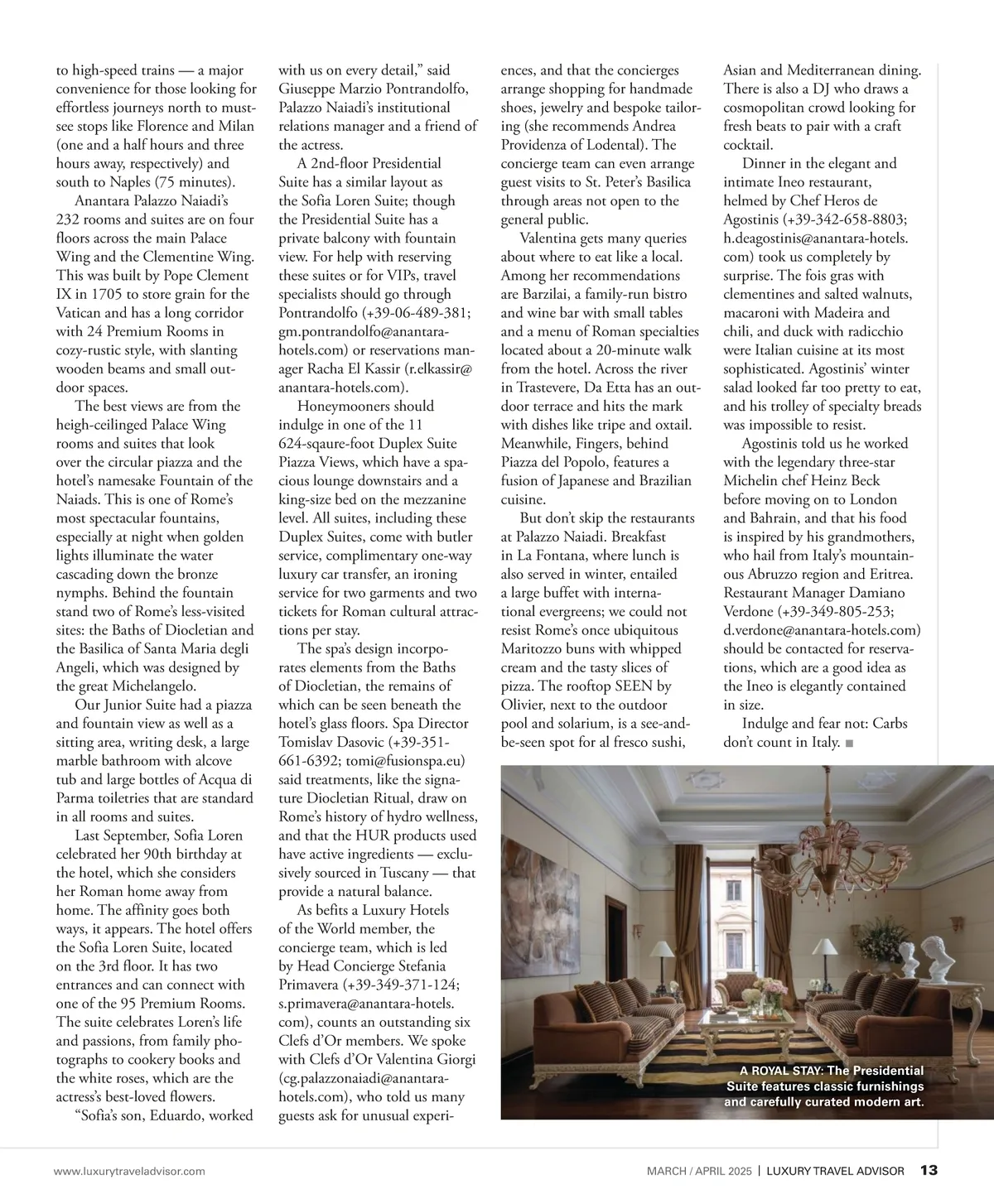 to high-speed trains — a major convenience for those looking for effortless journeys north to must-see stops like Florence and Milan (one and a half hours and three hours away, respectively) and south to Naples (75 minutes).

Anantara Palazzo Naiadi's 232 rooms and suites are on four floors across the main Palace Wing and the Clementine Wing. This was built by Pope Clement IX in 1705 to store grain for the Vatican and has a long corridor with 24 Premium Rooms in cozy-rustic style, with slanting wooden beams and small outdoor spaces.

The best views are from the heigh-ceilinged Palace Wing rooms and suites that look over the circular piazza and the hotel's namesake Fountain of the Naiads. This is one of Rome's most spectacular fountains, especially at night when golden lights illuminate the water cascading down the bronze nymphs. Behind the fountain stand two of Rome's less-visited sites: the Baths of Diocletian and the Basilica of Santa Maria degli Angeli, which was designed by the great Michelangelo.

Our Junior Suite had a piazza and fountain view as well as a sitting area, writing desk, a large marble bathroom with alcove tub and large bottles of Acqua di Parma toiletries that are standard in all rooms and suites.

Last September, Sofia Loren celebrated her 90th birthday at the hotel, which she considers her Roman home away from home. The affinity goes both ways, it appears. The hotel offers the Sofia Loren Suite, located on the 3rd floor. It has two entrances and can connect with one of the 95 Premium Rooms. The suite celebrates Loren's life and passions, from family photographs to cookery books and the white roses, which are the actress's best-loved flowers.

"Sofia's son, Eduardo, worked with us on every detail," said Giuseppe Marzio Pontrandolfo, Palazzo Naiadi's institutional relations manager and a friend of the actress.

A 2nd-floor Presidential Suite has a similar layout as the Sofia Loren Suite; though the Presidential Suite has a private balcony with fountain view. For help with reserving these suites or for VIPs, travel specialists should go through Pontrandolfo (+39-06-489-381; gm.pontrandolfo@anantara-hotels.com) or reservations manager Racha El Kassir (r.elkassir@anantara-hotels.com).

Honeymooners should indulge in one of the 11 624-sqaure-foot Duplex Suite Piazza Views, which have a spacious lounge downstairs and a king-size bed on the mezzanine level. All suites, including these Duplex Suites, come with butler service, complimentary one-way luxury car transfer, an ironing service for two garments and two tickets for Roman cultural attractions per stay.

The spa's design incorporates elements from the Baths of Diocletian, the remains of which can be seen beneath the hotel's glass floors. Spa Director Tomislav Dasovic (+39-351-661-6392; tomi@fusionspa.eu) said treatments, like the signature Diocletian Ritual, draw on Rome's history of hydro wellness, and that the HUR products used have active ingredients — exclusively sourced in Tuscany — that provide a natural balance.

As befits a Luxury Hotels of the World member, the concierge team, which is led by Head Concierge Stefania Primavera (+39-349-371-124; s.primavera@anantara-hotels.com), counts an outstanding six Clefs d'Or members. We spoke with Clefs d'Or Valentina Giorgi (cg.palazzonaiadi@anantara-hotels.com), who told us many guests ask for unusual experiences, and that the concierges arrange shopping for handmade shoes, jewelry and bespoke tailoring (she recommends Andrea Providenza of Lodental). The concierge team can even arrange guest visits to St. Peter's Basilica through areas not open to the general public.

Valentina gets many queries about where to eat like a local. Among her recommendations are Barzilai, a family-run bistro and wine bar with small tables and a menu of Roman specialties located about a 20-minute walk from the hotel. Across the river in Trastevere, Da Etta has an outdoor terrace and hits the mark with dishes like tripe and oxtail. Meanwhile, Fingers, behind Piazza del Popolo, features a fusion of Japanese and Brazilian cuisine.

But don't skip the restaurants at Palazzo Naiadi. Breakfast in La Fontana, where lunch is also served in winter, entailed a large buffet with international evergreens; we could not resist Rome's once ubiquitous Maritozzo buns with whipped cream and the tasty slices of pizza. The rooftop SEEN by Olivier, next to the outdoor pool and solarium, is a see-and-be-seen spot for al fresco sushi, Asian and Mediterranean dining. There is also a DJ who draws a cosmopolitan crowd looking for fresh beats to pair with a craft cocktail.

Dinner in the elegant and intimate Ineo restaurant, helmed by Chef Heros de Agostinis (+39-342-658-8803; h.deagostinis@anantara-hotels.com) took us completely by surprise. The fois gras with clementines and salted walnuts, macaroni with Madeira and chili, and duck with radicchio were Italian cuisine at its most sophisticated. Agostinis' winter salad looked far too pretty to eat, and his trolley of specialty breads was impossible to resist.

Agostinis told us he worked with the legendary three-star Michelin chef Heinz Beck before moving on to London and Bahrain, and that his food is inspired by his grandmothers, who hail from Italy's mountainous Abruzzo region and Eritrea. Restaurant Manager Damiano Verdone (+39-349-805-253; d.verdone@anantara-hotels.com) should be contacted for reservations, which are a good idea as the Ineo is elegantly contained in size.

Indulge and fear not: Carbs don't count in Italy. ■

A ROYAL STAY: The Presidential Suite features classic furnishings and carefully curated modern art.

www.luxurytraveladvisor.com

MARCH / APRIL 2025 | LUXURY TRAVEL ADVISOR 13